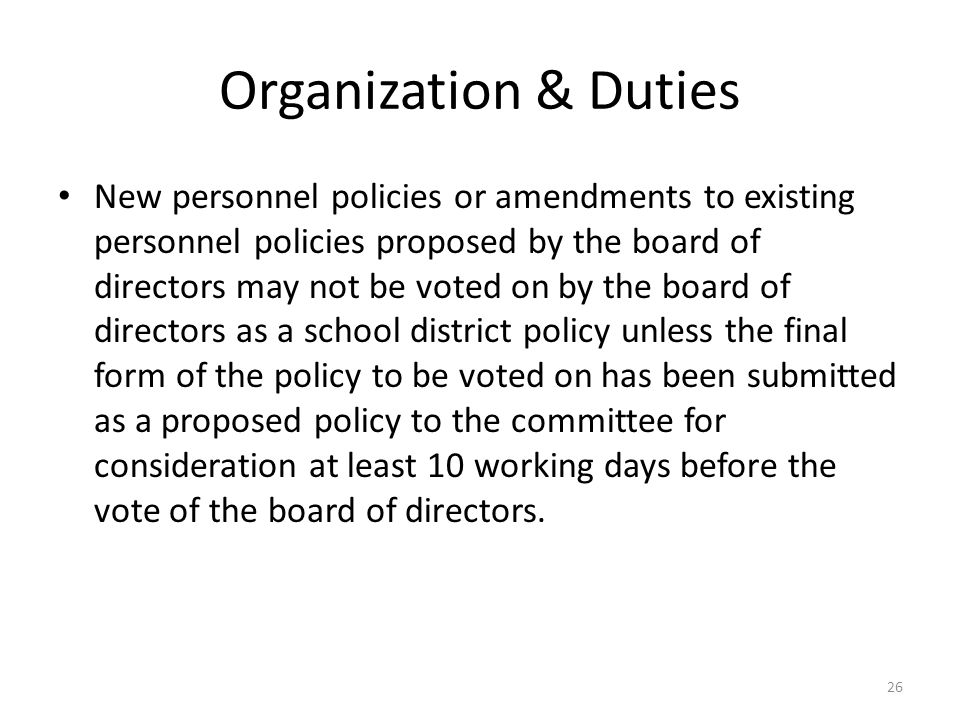 Organization & Duties

• New personnel policies or amendments to existing personnel policies proposed by the board of directors may not be voted on by the board of directors as a school district policy unless the final form of the policy to be voted on has been submitted as a proposed policy to the committee for consideration at least 10 working days before the vote of the board of directors.

26